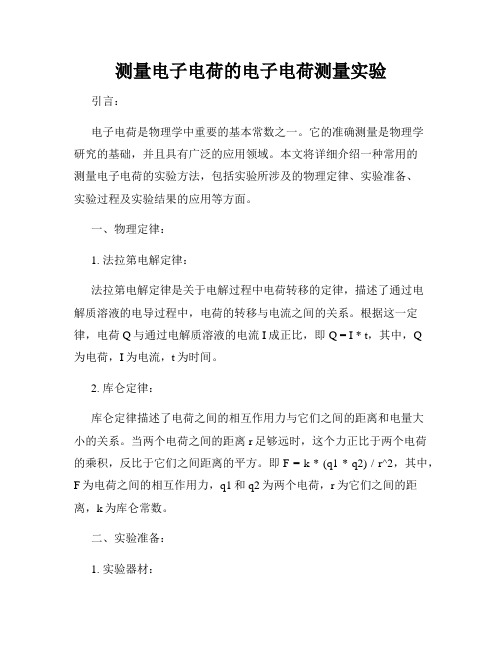 测量电子电荷的电子电荷测量实验

引言：

电子电荷是物理学中重要的基本常数之一。它的准确测量是物理学研究的基础，并且具有广泛的应用领域。本文将详细介绍一种常用的测量电子电荷的实验方法，包括实验所涉及的物理定律、实验准备、实验过程及实验结果的应用等方面。

一、物理定律：

1. 法拉第电解定律：

法拉第电解定律是关于电解过程中电荷转移的定律，描述了通过电解质溶液的电导过程中，电荷的转移与电流之间的关系。根据这一定律，电荷 Q 与通过电解质溶液的电流 I 成正比，即 Q = I * t，其中，Q 为电荷，I 为电流，t 为时间。

2. 库仑定律：

库仑定律描述了电荷之间的相互作用力与它们之间的距离和电量大小的关系。当两个电荷之间的距离 r 足够远时，这个力正比于两个电荷的乘积，反比于它们之间距离的平方。即 F = k * (q1 * q2) / r^2，其中，F 为电荷之间的相互作用力，q1 和 q2 为两个电荷，r 为它们之间的距离，k 为库仑常数。

二、实验准备：

1. 实验器材：